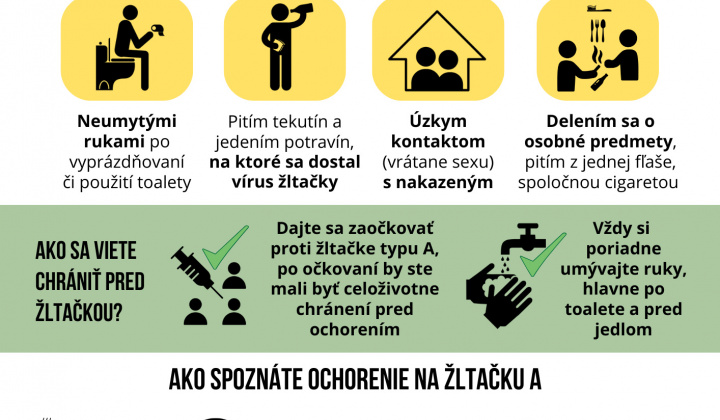 Neumytými rukami po vyprázdňovaní či použití toalety

Pitím tekutín a jedením potravín, na ktoré sa dostal vírus žltačky

Úzkym kontaktom (vrátane sexu) s nakazeným

Delením sa o osobné predmety, pitím z jednej fľaše, spoločnou cigaretou

AKO SA VIETE CHRÁNIŤ PRED ŽLTAČKOU?

Dajte sa zaočkovať proti žltačke typu A, po očkovaní by ste mali byť celoživotne chránení pred ochorením

Vždy si poriadne umývajte ruky, hlavne po toalete a pred jedlom

AKO SPOZNÁTE OCHORENIE NA ŽLTAČKU A